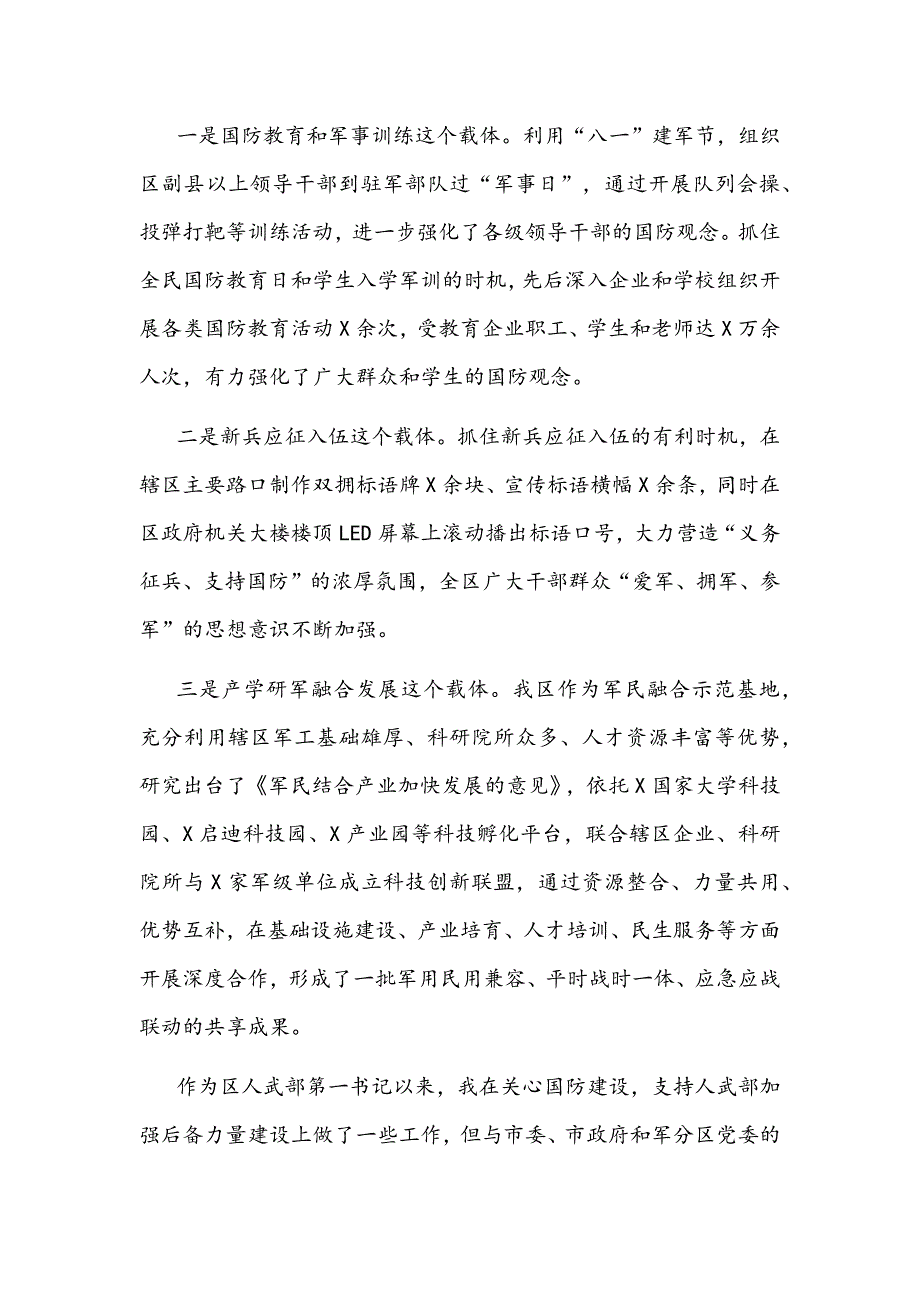 一是国防教育和军事训练这个载体。利用“八一”建军节，组织区副县以上领导干部到驻军部队过“军事日”，通过开展队列会操、投弹打靶等训练活动，进一步强化了各级领导干部的国防观念。抓住全民国防教育日和学生入学军训的时机，先后深入企业和学校组织开展各类国防教育活动X余次，受教育企业职工、学生和老师达X万余人次，有力强化了广大群众和学生的国防观念。

二是新兵应征入伍这个载体。抓住新兵应征入伍的有利时机，在辖区主要路口制作双拥标语牌X余块、宣传标语横幅X余条，同时在区政府机关大楼楼顶LED屏幕上滚动播出标语口号，大力营造“义务征兵、支持国防”的浓厚氛围，全区广大干部群众“爱军、拥军、参军”的思想意识不断加强。

三是产学研军融合发展这个载体。我区作为军民融合示范基地，充分利用辖区军工基础雄厚、科研院所众多、人才资源丰富等优势，研究出台了《军民结合产业加快发展的意见》，依托X国家大学科技园、X启迪科技园、X产业园等科技孵化平台，联合辖区企业、科研院所与X家军级单位成立科技创新联盟，通过资源整合、力量共用、优势互补，在基础设施建设、产业培育、人才培训、民生服务等方面开展深度合作，形成了一批军用民用兼容、平时战时一体、应急应战联动的共享成果。

作为区人武部第一书记以来，我在关心国防建设，支持人武部加强后备力量建设上做了一些工作，但与市委、市政府和军分区党委的